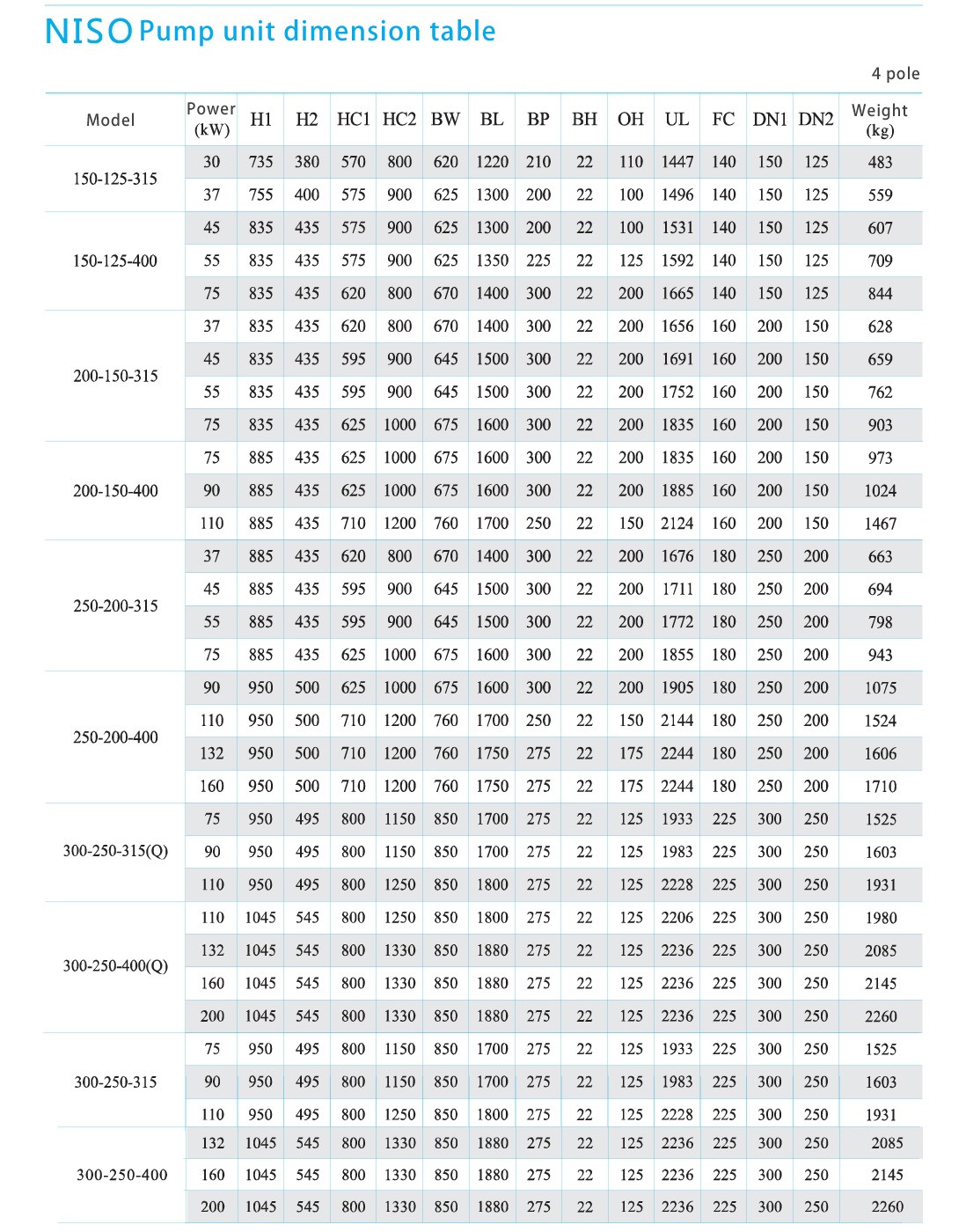 NISO Pump unit dimension table

4 pole

| Model | Power (kW) | H1 | H2 | HC1 | HC2 | BW | BL | BP | BH | OH | UL | FC | DN1 | DN2 | Weight (kg) |
|---|---|---|---|---|---|---|---|---|---|---|---|---|---|---|---|
| 150-125-315 | 30 | 735 | 380 | 570 | 800 | 620 | 1220 | 210 | 22 | 110 | 1447 | 140 | 150 | 125 | 483 |
| | 37 | 755 | 400 | 575 | 900 | 625 | 1300 | 200 | 22 | 100 | 1496 | 140 | 150 | 125 | 559 |
| 150-125-400 | 45 | 835 | 435 | 575 | 900 | 625 | 1300 | 200 | 22 | 100 | 1531 | 140 | 150 | 125 | 607 |
| | 55 | 835 | 435 | 575 | 900 | 625 | 1350 | 225 | 22 | 125 | 1592 | 140 | 150 | 125 | 709 |
| | 75 | 835 | 435 | 620 | 800 | 670 | 1400 | 300 | 22 | 200 | 1665 | 140 | 150 | 125 | 844 |
| 200-150-315 | 37 | 835 | 435 | 620 | 800 | 670 | 1400 | 300 | 22 | 200 | 1656 | 160 | 200 | 150 | 628 |
| | 45 | 835 | 435 | 595 | 900 | 645 | 1500 | 300 | 22 | 200 | 1691 | 160 | 200 | 150 | 659 |
| | 55 | 835 | 435 | 595 | 900 | 645 | 1500 | 300 | 22 | 200 | 1752 | 160 | 200 | 150 | 762 |
| | 75 | 835 | 435 | 625 | 1000 | 675 | 1600 | 300 | 22 | 200 | 1835 | 160 | 200 | 150 | 903 |
| 200-150-400 | 75 | 885 | 435 | 625 | 1000 | 675 | 1600 | 300 | 22 | 200 | 1835 | 160 | 200 | 150 | 973 |
| | 90 | 885 | 435 | 625 | 1000 | 675 | 1600 | 300 | 22 | 200 | 1885 | 160 | 200 | 150 | 1024 |
| | 110 | 885 | 435 | 710 | 1200 | 760 | 1700 | 250 | 22 | 150 | 2124 | 160 | 200 | 150 | 1467 |
| 250-200-315 | 37 | 885 | 435 | 620 | 800 | 670 | 1400 | 300 | 22 | 200 | 1676 | 180 | 250 | 200 | 663 |
| | 45 | 885 | 435 | 595 | 900 | 645 | 1500 | 300 | 22 | 200 | 1711 | 180 | 250 | 200 | 694 |
| | 55 | 885 | 435 | 595 | 900 | 645 | 1500 | 300 | 22 | 200 | 1772 | 180 | 250 | 200 | 798 |
| | 75 | 885 | 435 | 625 | 1000 | 675 | 1600 | 300 | 22 | 200 | 1855 | 180 | 250 | 200 | 943 |
| 250-200-400 | 90 | 950 | 500 | 625 | 1000 | 675 | 1600 | 300 | 22 | 200 | 1905 | 180 | 250 | 200 | 1075 |
| | 110 | 950 | 500 | 710 | 1200 | 760 | 1700 | 250 | 22 | 150 | 2144 | 180 | 250 | 200 | 1524 |
| | 132 | 950 | 500 | 710 | 1200 | 760 | 1750 | 275 | 22 | 175 | 2244 | 180 | 250 | 200 | 1606 |
| | 160 | 950 | 500 | 710 | 1200 | 760 | 1750 | 275 | 22 | 175 | 2244 | 180 | 250 | 200 | 1710 |
| 300-250-315(Q) | 75 | 950 | 495 | 800 | 1150 | 850 | 1700 | 275 | 22 | 125 | 1933 | 225 | 300 | 250 | 1525 |
| | 90 | 950 | 495 | 800 | 1150 | 850 | 1700 | 275 | 22 | 125 | 1983 | 225 | 300 | 250 | 1603 |
| | 110 | 950 | 495 | 800 | 1250 | 850 | 1800 | 275 | 22 | 125 | 2228 | 225 | 300 | 250 | 1931 |
| 300-250-400(Q) | 110 | 1045 | 545 | 800 | 1250 | 850 | 1800 | 275 | 22 | 125 | 2206 | 225 | 300 | 250 | 1980 |
| | 132 | 1045 | 545 | 800 | 1330 | 850 | 1880 | 275 | 22 | 125 | 2236 | 225 | 300 | 250 | 2085 |
| | 160 | 1045 | 545 | 800 | 1330 | 850 | 1880 | 275 | 22 | 125 | 2236 | 225 | 300 | 250 | 2145 |
| | 200 | 1045 | 545 | 800 | 1330 | 850 | 1880 | 275 | 22 | 125 | 2236 | 225 | 300 | 250 | 2260 |
| 300-250-315 | 75 | 950 | 495 | 800 | 1150 | 850 | 1700 | 275 | 22 | 125 | 1933 | 225 | 300 | 250 | 1525 |
| | 90 | 950 | 495 | 800 | 1150 | 850 | 1700 | 275 | 22 | 125 | 1983 | 225 | 300 | 250 | 1603 |
| | 110 | 950 | 495 | 800 | 1250 | 850 | 1800 | 275 | 22 | 125 | 2228 | 225 | 300 | 250 | 1931 |
| 300-250-400 | 132 | 1045 | 545 | 800 | 1330 | 850 | 1880 | 275 | 22 | 125 | 2236 | 225 | 300 | 250 | 2085 |
| | 160 | 1045 | 545 | 800 | 1330 | 850 | 1880 | 275 | 22 | 125 | 2236 | 225 | 300 | 250 | 2145 |
| | 200 | 1045 | 545 | 800 | 1330 | 850 | 1880 | 275 | 22 | 125 | 2236 | 225 | 300 | 250 | 2260 |